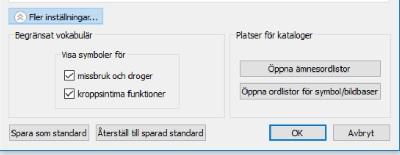 Fler inställningar...

Begränsat vokabulär

Visa symboler för

missbruk och droger

kroppsintima funktioner

Platser för kataloger

Öppna ämnesordlistor

Öppna ordlistor för symbol/bildbaser

Spara som standard

Återställ till sparad standard

OK

Avbryt